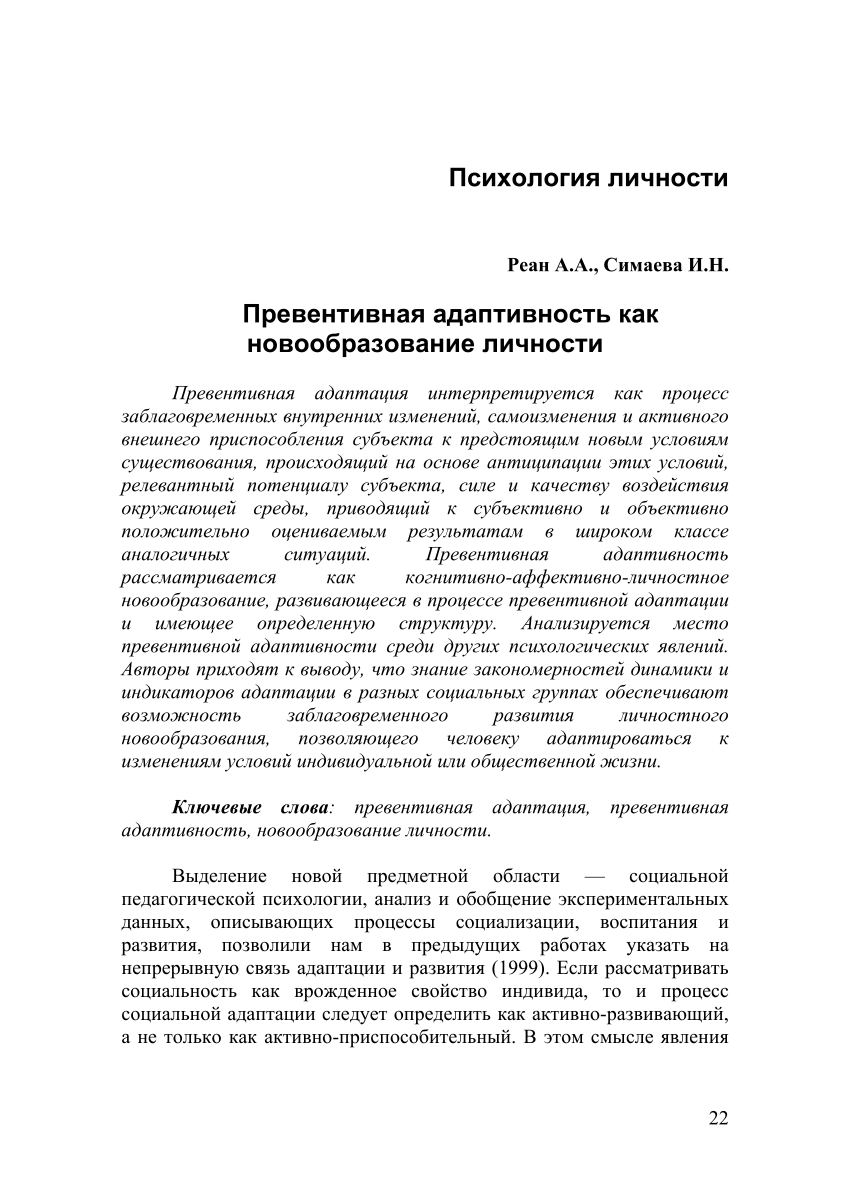 Психология личности

Реан А.А., Симаева И.Н.

Превентивная адаптивность как новообразование личности

Превентивная адаптация интерпретируется как процесс заблаговременных внутренних изменений, самоизменения и активного внешнего приспособления субъекта к предстоящим новым условиям существования, происходящий на основе антиципации этих условий, релевантный потенциалу субъекта, силе и качеству воздействия окружающей среды, приводящий к субъективно и объективно положительно оцениваемым результатам в широком классе аналогичных ситуаций. Превентивная адаптивность рассматривается как когнитивно-аффективно-личностное новообразование, развивающееся в процессе превентивной адаптации и имеющее определенную структуру. Анализируется место превентивной адаптивности среди других психологических явлений. Авторы приходят к выводу, что знание закономерностей динамики и индикаторов адаптации в разных социальных группах обеспечивают возможность заблаговременного развития личностного новообразования, позволяющего человеку адаптироваться к изменениям условий индивидуальной или общественной жизни.

Ключевые слова: превентивная адаптация, превентивная адаптивность, новообразование личности.

Выделение новой предметной области — социальной педагогической психологии, анализ и обобщение экспериментальных данных, описывающих процессы социализации, воспитания и развития, позволили нам в предыдущих работах указать на непрерывную связь адаптации и развития (1999). Если рассматривать социальность как врожденное свойство индивида, то и процесс социальной адаптации следует определить как активно-развивающий, а не только как активно-приспособительный. В этом смысле явления

22